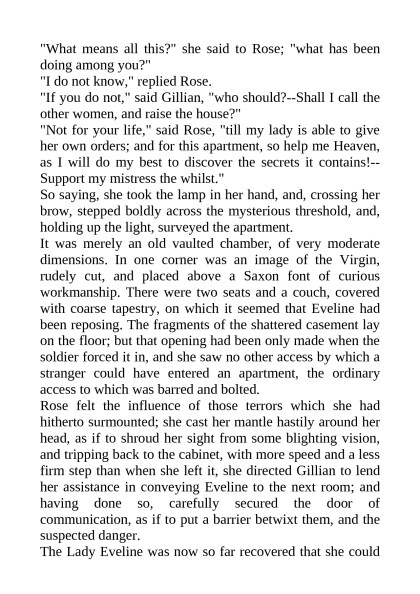 "What means all this?" she said to Rose; "what has been doing among you?"
"I do not know," replied Rose.
"If you do not," said Gillian, "who should?--Shall I call the other women, and raise the house?"
"Not for your life," said Rose, "till my lady is able to give her own orders; and for this apartment, so help me Heaven, as I will do my best to discover the secrets it contains!--Support my mistress the whilst."
So saying, she took the lamp in her hand, and, crossing her brow, stepped boldly across the mysterious threshold, and, holding up the light, surveyed the apartment.
It was merely an old vaulted chamber, of very moderate dimensions. In one corner was an image of the Virgin, rudely cut, and placed above a Saxon font of curious workmanship. There were two seats and a couch, covered with coarse tapestry, on which it seemed that Eveline had been reposing. The fragments of the shattered casement lay on the floor; but that opening had been only made when the soldier forced it in, and she saw no other access by which a stranger could have entered an apartment, the ordinary access to which was barred and bolted.
Rose felt the influence of those terrors which she had hitherto surmounted; she cast her mantle hastily around her head, as if to shroud her sight from some blighting vision, and tripping back to the cabinet, with more speed and a less firm step than when she left it, she directed Gillian to lend her assistance in conveying Eveline to the next room; and having done so, carefully secured the door of communication, as if to put a barrier betwixt them, and the suspected danger.
The Lady Eveline was now so far recovered that she could